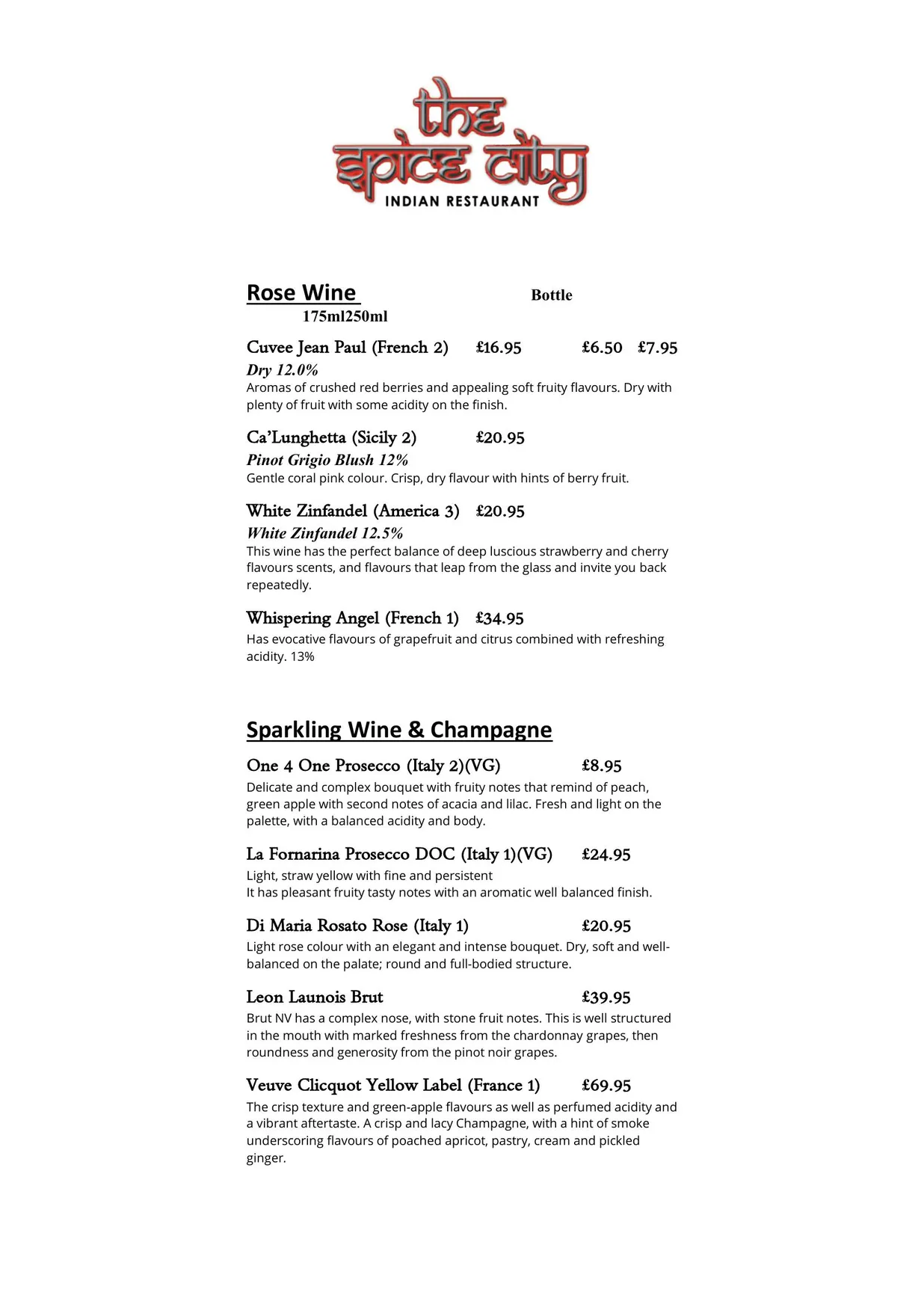 the spice city
INDIAN RESTAURANT

Rose Wine Bottle
175ml250ml

Cuvee Jean Paul (French 2) £16.95 £6.50 £7.95
Dry 12.0%
Aromas of crushed red berries and appealing soft fruity flavours. Dry with plenty of fruit with some acidity on the finish.

Ca'Lunghetta (Sicily 2) £20.95
Pinot Grigio Blush 12%
Gentle coral pink colour. Crisp, dry flavour with hints of berry fruit.

White Zinfandel (America 3) £20.95
White Zinfandel 12.5%
This wine has the perfect balance of deep luscious strawberry and cherry flavours scents, and flavours that leap from the glass and invite you back repeatedly.

Whispering Angel (French 1) £34.95
Has evocative flavours of grapefruit and citrus combined with refreshing acidity. 13%

Sparkling Wine & Champagne

One 4 One Prosecco (Italy 2)(VG) £8.95
Delicate and complex bouquet with fruity notes that remind of peach, green apple with second notes of acacia and lilac. Fresh and light on the palette, with a balanced acidity and body.

La Fornarina Prosecco DOC (Italy 1)(VG) £24.95
Light, straw yellow with fine and persistent
It has pleasant fruity tasty notes with an aromatic well balanced finish.

Di Maria Rosato Rose (Italy 1) £20.95
Light rose colour with an elegant and intense bouquet. Dry, soft and well-balanced on the palate; round and full-bodied structure.

Leon Launois Brut £39.95
Brut NV has a complex nose, with stone fruit notes. This is well structured in the mouth with marked freshness from the chardonnay grapes, then roundness and generosity from the pinot noir grapes.

Veuve Clicquot Yellow Label (France 1) £69.95
The crisp texture and green-apple flavours as well as perfumed acidity and a vibrant aftertaste. A crisp and lacy Champagne, with a hint of smoke underscoring flavours of poached apricot, pastry, cream and pickled ginger.